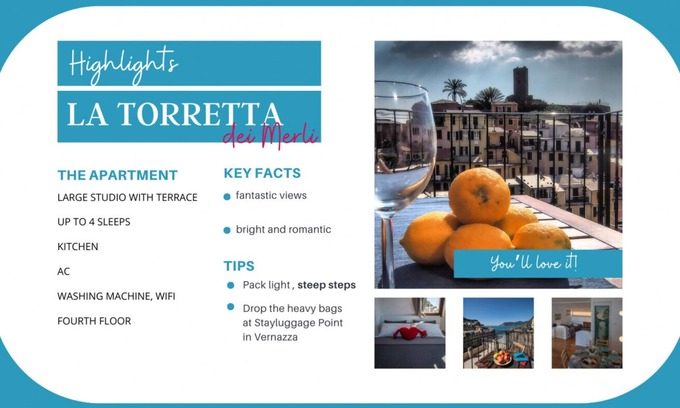 Highlights

LA TORRETTA

dei Merli

THE APARTMENT

LARGE STUDIO WITH TERRACE

UP TO 4 SLEEPS

KITCHEN

AC

WASHING MACHINE, WIFI

FOURTH FLOOR

KEY FACTS

• fantastic views

• bright and romantic

TIPS

• Pack light , steep steps

• Drop the heavy bags at Stayluggage Point in Vernazza

You'll love it!